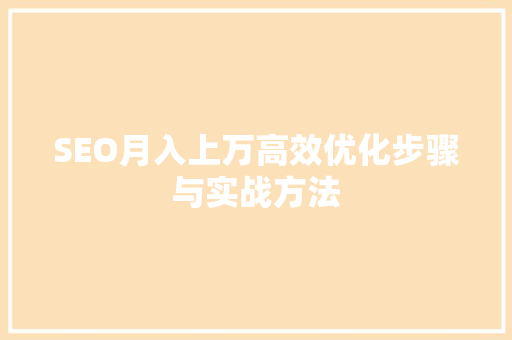 SEO月入上万高效优化步骤与实战方法